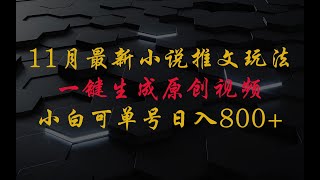 11月最新小说推文玩法
一键生成原创视频
小白可单号日入800+